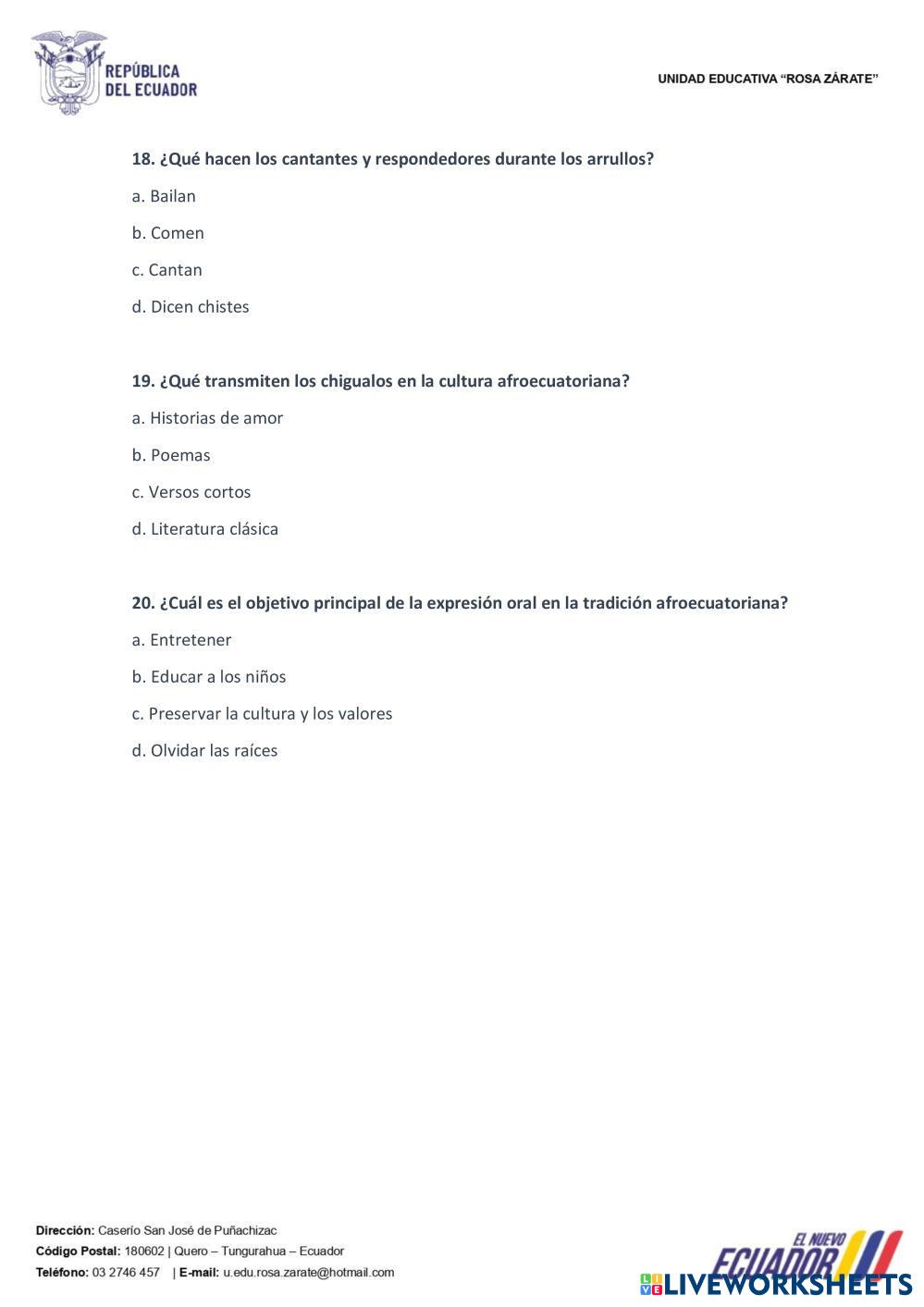 REPÚBLICA DEL ECUADOR

UNIDAD EDUCATIVA "ROSA ZÁRATE"

18. ¿Qué hacen los cantantes y respondedores durante los arrullos?

a. Bailan

b. Comen

c. Cantan

d. Dicen chistes

19. ¿Qué transmiten los chigualos en la cultura afroecuatoriana?

a. Historias de amor

b. Poemas

c. Versos cortos

d. Literatura clásica

20. ¿Cuál es el objetivo principal de la expresión oral en la tradición afroecuatoriana?

a. Entretener

b. Educar a los niños

c. Preservar la cultura y los valores

d. Olvidar las raíces

Dirección: Caserío San José de Puñachizac
Código Postal: 180602 | Quero – Tungurahua – Ecuador
Teléfono: 03 2746 457 | E-mail: u.edu.rosa.zarate@hotmail.com

EL NUEVO ECUADOR

LIVEWORKSHEETS